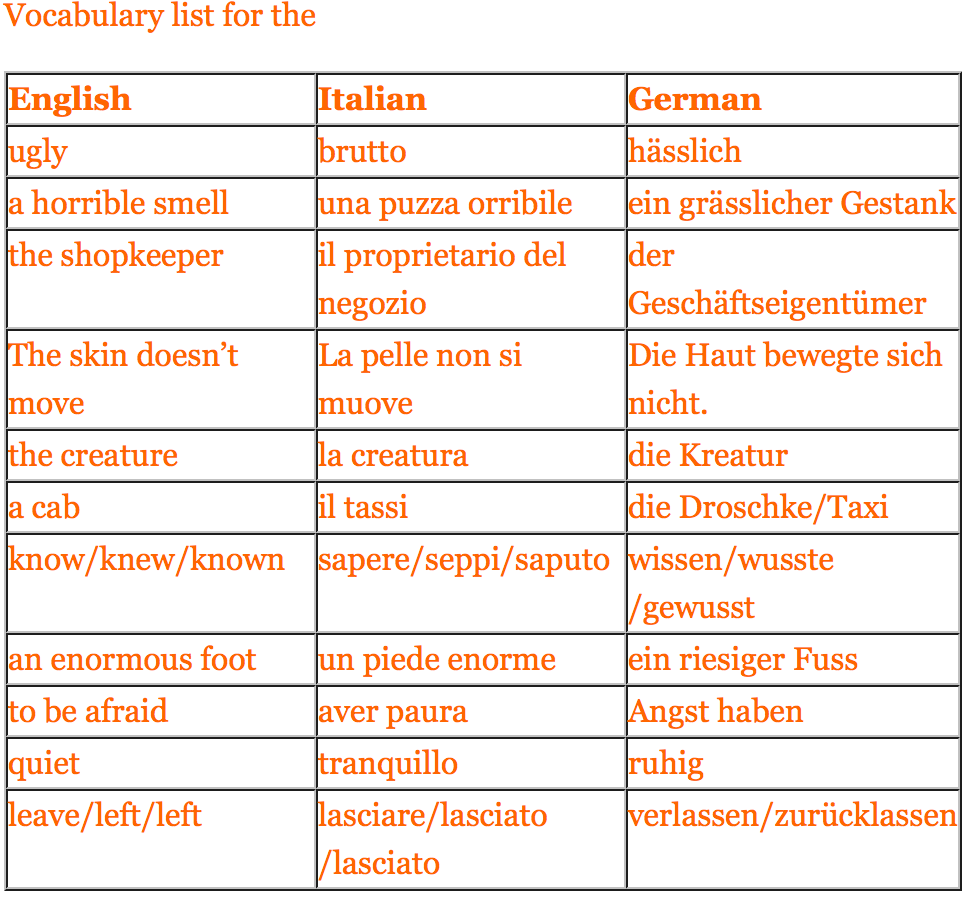 Vocabulary list for the

| English | Italian | German |
|---|---|---|
| ugly | brutto | hässlich |
| a horrible smell | una puzza orribile | ein grässlicher Gestank |
| the shopkeeper | il proprietario del negozio | der Geschäftseigentümer |
| The skin doesn’t move | La pelle non si muove | Die Haut bewegte sich nicht. |
| the creature | la creatura | die Kreatur |
| a cab | il tassi | die Droschke/Taxi |
| know/knew/known | sapere/seppi/saputo | wissen/wusste /gewusst |
| an enormous foot | un piede enorme | ein riesiger Fuss |
| to be afraid | aver paura | Angst haben |
| quiet | tranquillo | ruhig |
| leave/left/left | lasciare/lasciato /lasciato | verlassen/zurücklassen |